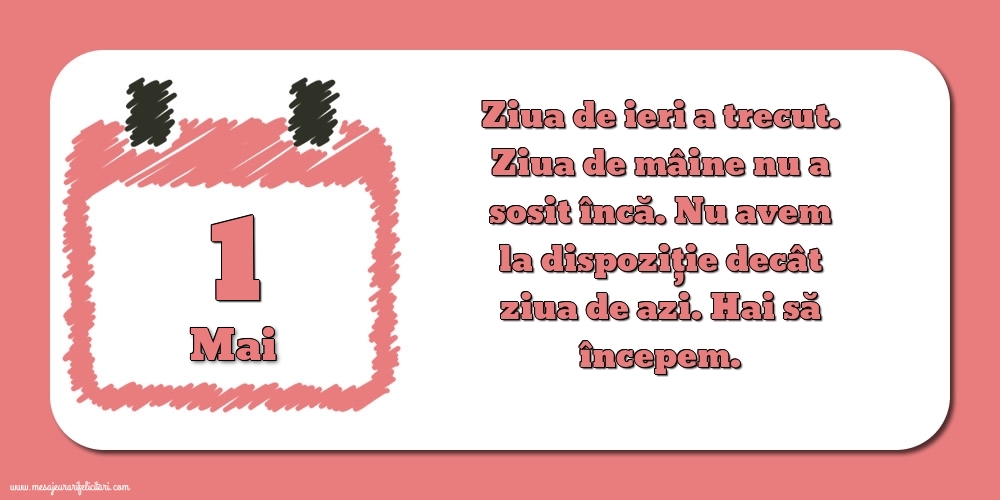 1
Mai

Ziua de ieri a trecut. Ziua de mâine nu a sosit încă. Nu avem la dispoziție decât ziua de azi. Hai să începem.

www.mesajeurarifelicitari.com